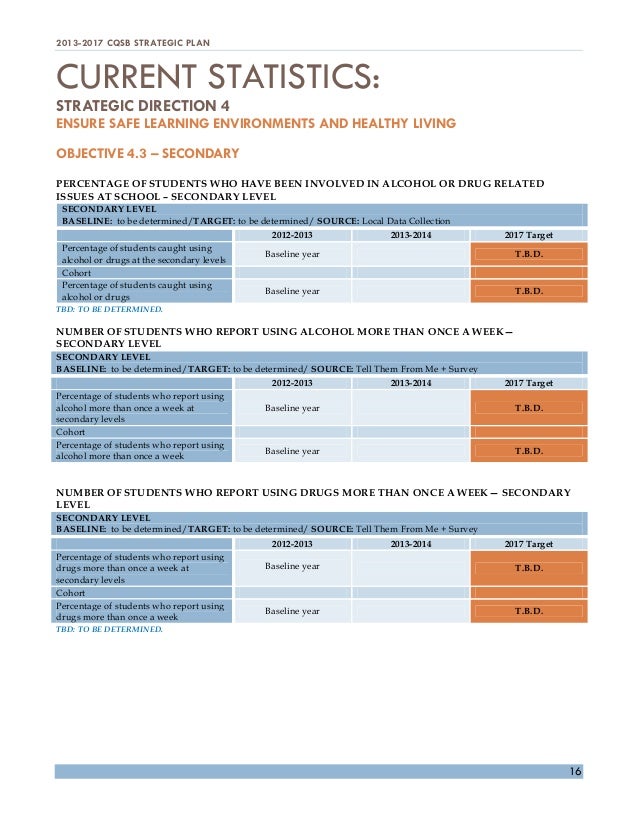 2013-2017 CQSB STRATEGIC PLAN

CURRENT STATISTICS:

STRATEGIC DIRECTION 4

ENSURE SAFE LEARNING ENVIRONMENTS AND HEALTHY LIVING

OBJECTIVE 4.3 – SECONDARY

PERCENTAGE OF STUDENTS WHO HAVE BEEN INVOLVED IN ALCOHOL OR DRUG RELATED ISSUES AT SCHOOL – SECONDARY LEVEL

SECONDARY LEVEL
BASELINE: to be determined/TARGET: to be determined/ SOURCE: Local Data Collection

| | 2012-2013 | 2013-2014 | 2017 Target |
|---|---|---|---|
| Percentage of students caught using alcohol or drugs at the secondary levels | Baseline year | | T.B.D. |
| Cohort | | | |
| Percentage of students caught using alcohol or drugs | Baseline year | | T.B.D. |

TBD: TO BE DETERMINED.

NUMBER OF STUDENTS WHO REPORT USING ALCOHOL MORE THAN ONCE A WEEK – SECONDARY LEVEL

SECONDARY LEVEL
BASELINE: to be determined/TARGET: to be determined/ SOURCE: Tell Them From Me + Survey

| | 2012-2013 | 2013-2014 | 2017 Target |
|---|---|---|---|
| Percentage of students who report using alcohol more than once a week at secondary levels | Baseline year | | T.B.D. |
| Cohort | | | |
| Percentage of students who report using alcohol more than once a week | Baseline year | | T.B.D. |

NUMBER OF STUDENTS WHO REPORT USING DRUGS MORE THAN ONCE A WEEK – SECONDARY LEVEL

SECONDARY LEVEL
BASELINE: to be determined/TARGET: to be determined/ SOURCE: Tell Them From Me + Survey

| | 2012-2013 | 2013-2014 | 2017 Target |
|---|---|---|---|
| Percentage of students who report using drugs more than once a week at secondary levels | Baseline year | | T.B.D. |
| Cohort | | | |
| Percentage of students who report using drugs more than once a week | Baseline year | | T.B.D. |

TBD: TO BE DETERMINED.

16